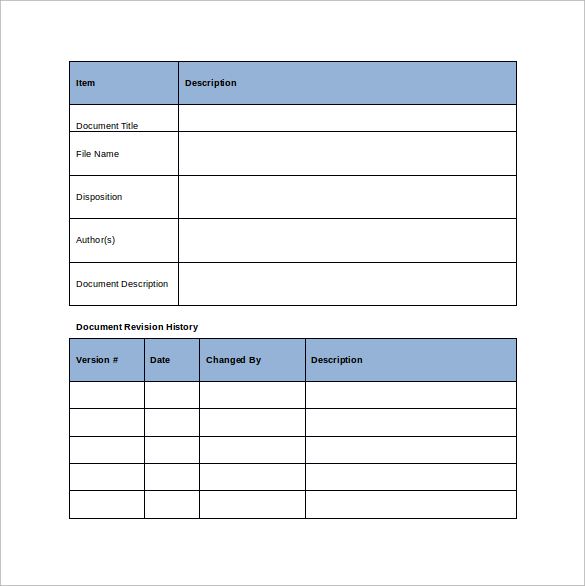 | Item | Description |
|---|---|
| Document Title | |
| File Name | |
| Disposition | |
| Author(s) | |
| Document Description | |

Document Revision History

| Version # | Date | Changed By | Description |
|---|---|---|---|
| | | | |
| | | | |
| | | | |
| | | | |
| | | | |